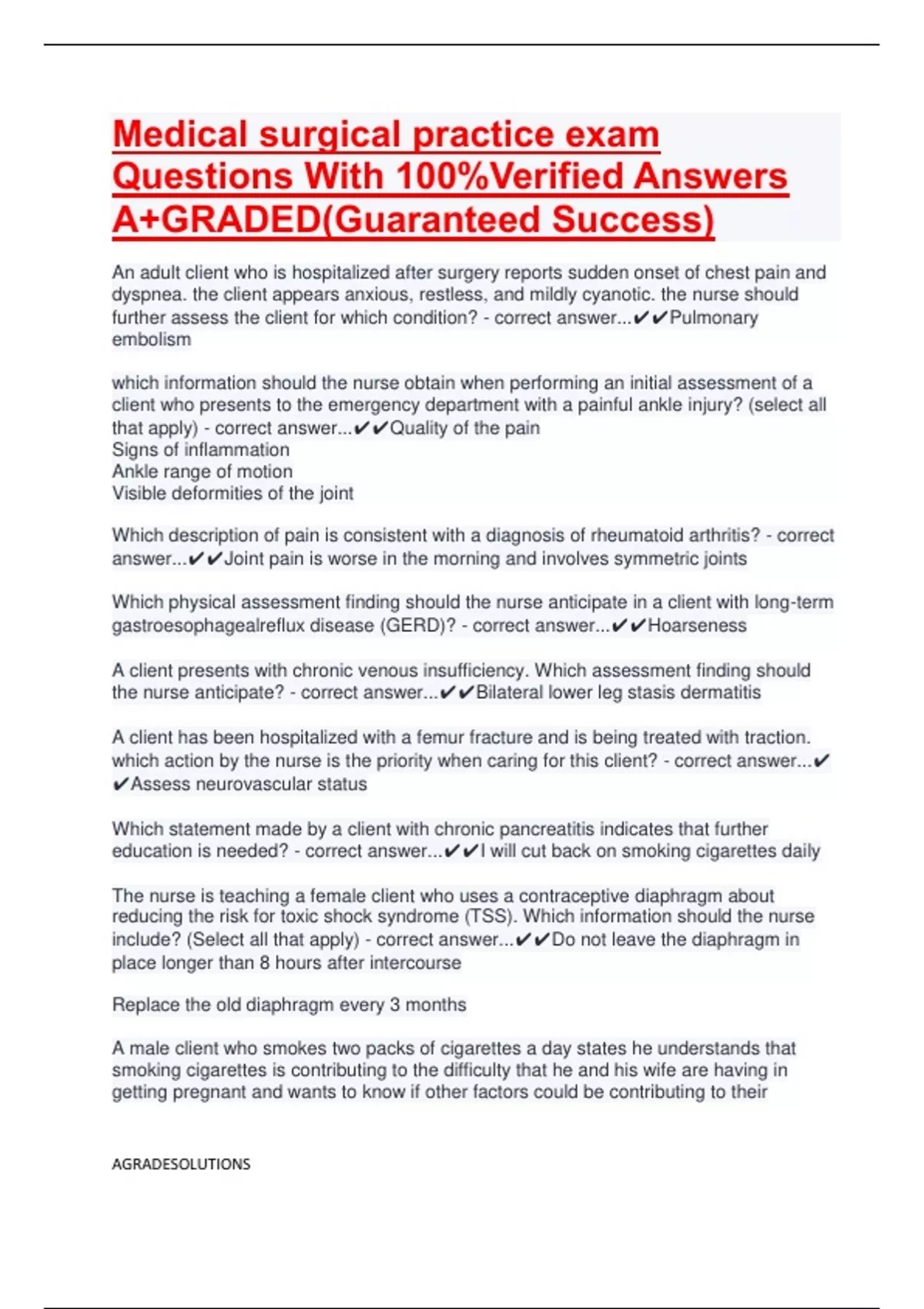 Medical surgical practice exam Questions With 100%Verified Answers A+GRADED(Guaranteed Success)

An adult client who is hospitalized after surgery reports sudden onset of chest pain and dyspnea. the client appears anxious, restless, and mildly cyanotic. the nurse should further assess the client for which condition? - correct answer...✔✔Pulmonary embolism

which information should the nurse obtain when performing an initial assessment of a client who presents to the emergency department with a painful ankle injury? (select all that apply) - correct answer...✔✔Quality of the pain
Signs of inflammation
Ankle range of motion
Visible deformities of the joint

Which description of pain is consistent with a diagnosis of rheumatoid arthritis? - correct answer...✔✔Joint pain is worse in the morning and involves symmetric joints

Which physical assessment finding should the nurse anticipate in a client with long-term gastroesophagealreflux disease (GERD)? - correct answer...✔✔Hoarseness

A client presents with chronic venous insufficiency. Which assessment finding should the nurse anticipate? - correct answer...✔✔Bilateral lower leg stasis dermatitis

A client has been hospitalized with a femur fracture and is being treated with traction. which action by the nurse is the priority when caring for this client? - correct answer...✔✔Assess neurovascular status

Which statement made by a client with chronic pancreatitis indicates that further education is needed? - correct answer...✔✔I will cut back on smoking cigarettes daily

The nurse is teaching a female client who uses a contraceptive diaphragm about reducing the risk for toxic shock syndrome (TSS). Which information should the nurse include? (Select all that apply) - correct answer...✔✔Do not leave the diaphragm in place longer than 8 hours after intercourse

Replace the old diaphragm every 3 months

A male client who smokes two packs of cigarettes a day states he understands that smoking cigarettes is contributing to the difficulty that he and his wife are having in getting pregnant and wants to know if other factors could be contributing to their

AGRADESOLUTIONS